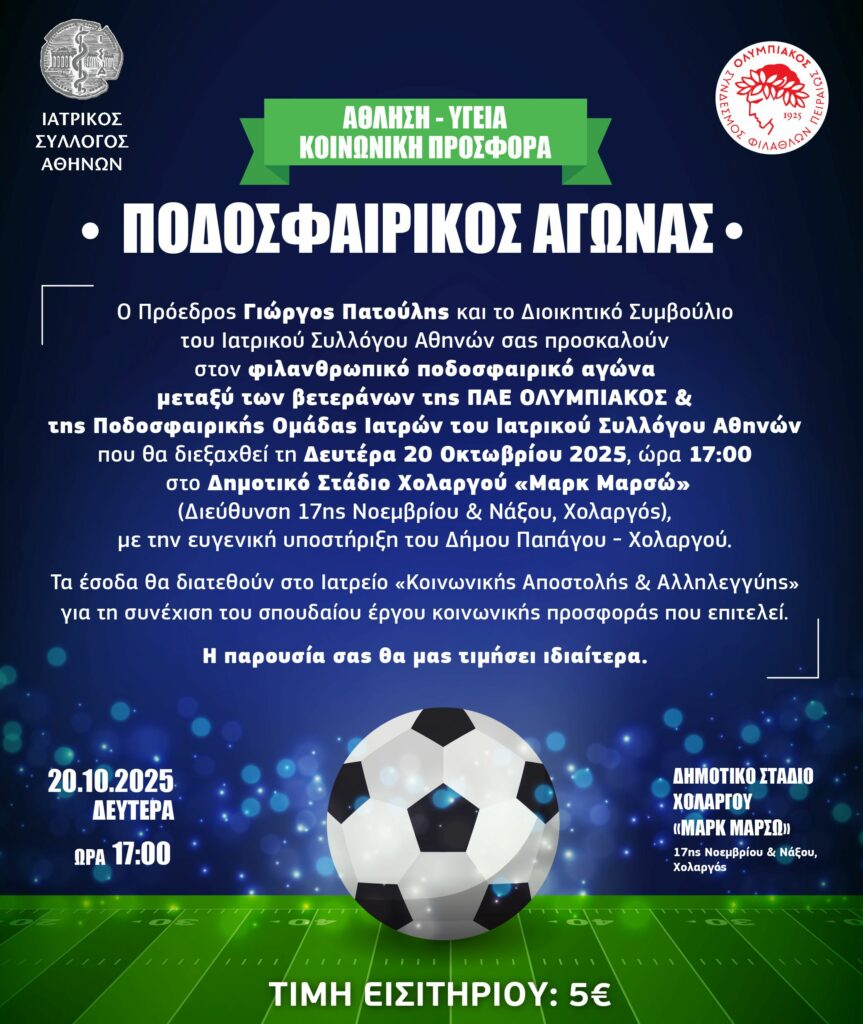 ΙΑΤΡΙΚΟΣ ΣΥΛΛΟΓΟΣ ΑΘΗΝΩΝ

ΟΛΥΜΠΙΑΚΟΣ ΣΥΝΔΕΣΜΟΣ ΦΙΛΑΘΛΩΝ ΠΕΙΡΑΙΩΣ 1925

ΑΘΛΗΣΗ - ΥΓΕΙΑ
ΚΟΙΝΩΝΙΚΗ ΠΡΟΣΦΟΡΑ

• ΠΟΔΟΣΦΑΙΡΙΚΟΣ ΑΓΩΝΑΣ •

Ο Πρόεδρος Γιώργος Πατούλης και το Διοικητικό Συμβούλιο του Ιατρικού Συλλόγου Αθηνών σας προσκαλούν στον φιλανθρωπικό ποδοσφαιρικό αγώνα μεταξύ των βετεράνων της ΠΑΕ ΟΛΥΜΠΙΑΚΟΣ & της Ποδοσφαιρικής Ομάδας Ιατρών του Ιατρικού Συλλόγου Αθηνών που θα διεξαχθεί τη Δευτέρα 20 Οκτωβρίου 2025, ώρα 17:00 στο Δημοτικό Στάδιο Χολαργού «Μαρκ Μαρσώ» (Διεύθυνση 17ης Νοεμβρίου & Νάξου, Χολαργός), με την ευγενική υποστήριξη του Δήμου Παπάγου - Χολαργού.

Τα έσοδα θα διατεθούν στο Ιατρείο «Κοινωνικής Αποστολής & Αλληλεγγύης» για τη συνέχιση του σπουδαίου έργου κοινωνικής προσφοράς που επιτελεί.

Η παρουσία σας θα μας τιμήσει ιδιαίτερα.

20.10.2025
ΔΕΥΤΕΡΑ
ΩΡΑ 17:00

ΔΗΜΟΤΙΚΟ ΣΤΑΔΙΟ ΧΟΛΑΡΓΟΥ «ΜΑΡΚ ΜΑΡΣΩ»
17ης Νοεμβρίου & Νάξου, Χολαργός

ΤΙΜΗ ΕΙΣΙΤΗΡΙΟΥ: 5€